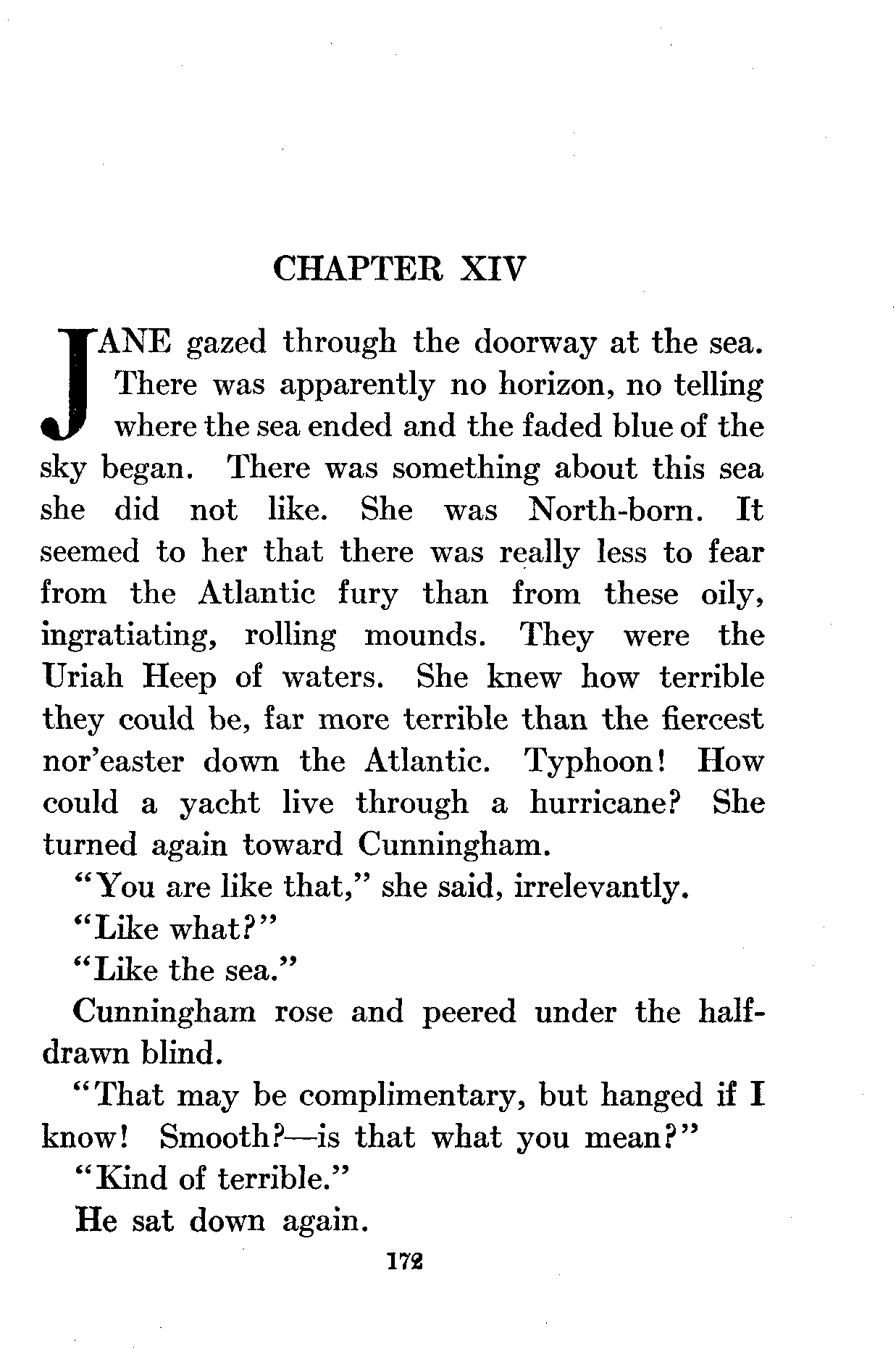 CHAPTER XIV

JANE gazed through the doorway at the sea. There was apparently no horizon, no telling where the sea ended and the faded blue of the sky began. There was something about this sea she did not like. She was North-born. It seemed to her that there was really less to fear from the Atlantic fury than from these oily, ingratiating, rolling mounds. They were the Uriah Heep of waters. She knew how terrible they could be, far more terrible than the fiercest nor'easter down the Atlantic. Typhoon! How could a yacht live through a hurricane? She turned again toward Cunningham.

"You are like that," she said, irrelevantly.

"Like what?"

"Like the sea."

Cunningham rose and peered under the half-drawn blind.

"That may be complimentary, but hanged if I know! Smooth?—is that what you mean?"

"Kind of terrible."

He sat down again.

172